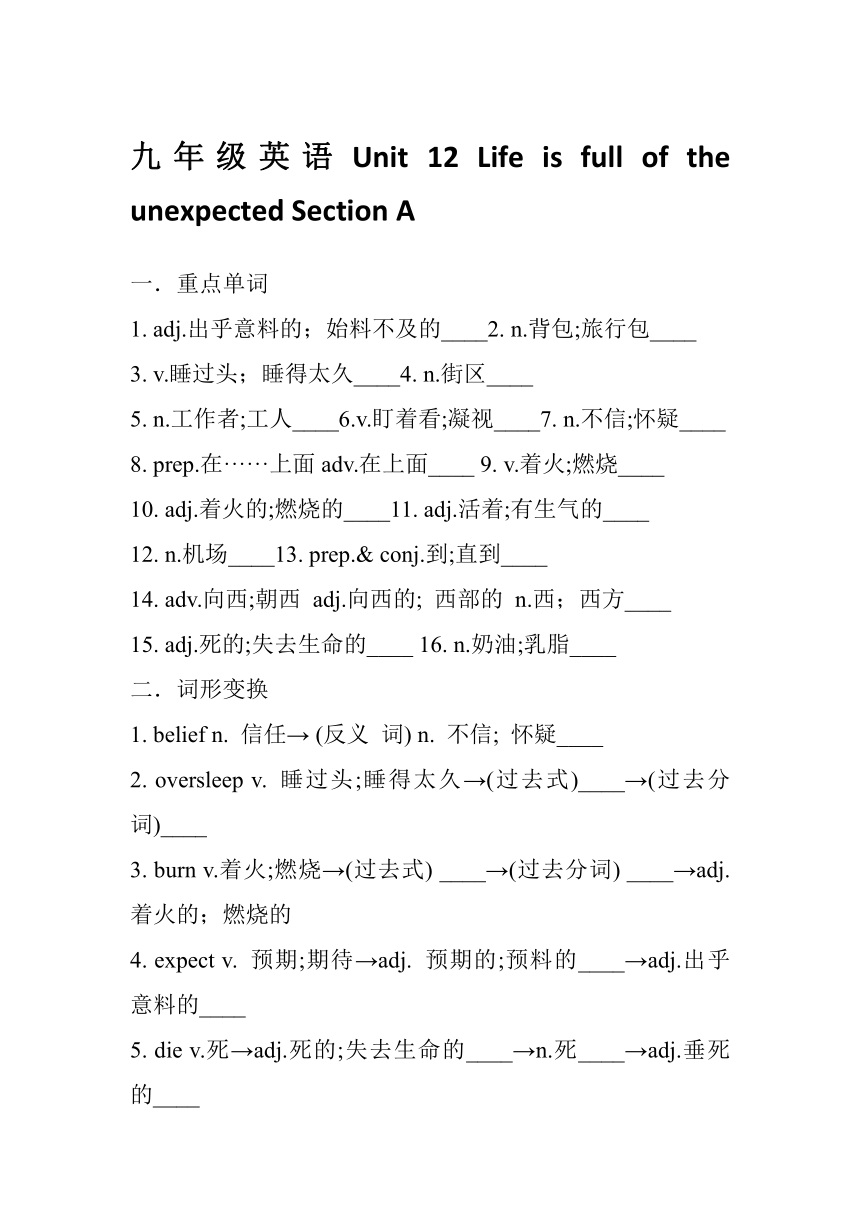 九年级英语 Unit 12 Life is full of the unexpected Section A

一．重点单词

1. adj.出乎意料的；始料不及的____2. n.背包;旅行包____

3. v.睡过头；睡得太久____4. n.街区____

5. n.工作者;工人____6.v.盯着看;凝视____7. n.不信;怀疑____

8. prep.在……上面 adv.在上面____ 9. v.着火;燃烧____

10. adj.着火的;燃烧的____11. adj.活着;有生气的____

12. n.机场____13. prep.& conj.到;直到____

14. adv.向西;朝西 adj.向西的; 西部的 n.西；西方____

15. adj.死的;失去生命的____ 16. n.奶油;乳脂____

二．词形变换

1. belief n. 信任→ (反义 词) n. 不信; 怀疑____

2. oversleep v. 睡过头;睡得太久→(过去式)____→(过去分词)____

3. burn v.着火;燃烧→(过去式) ____→(过去分词) ____→adj.着火的；燃烧的

4. expect v. 预期;期待→adj. 预期的;预料的____→adj.出乎意料的____

5. die v.死→adj.死的;失去生命的____→n.死____→adj.垂死的____